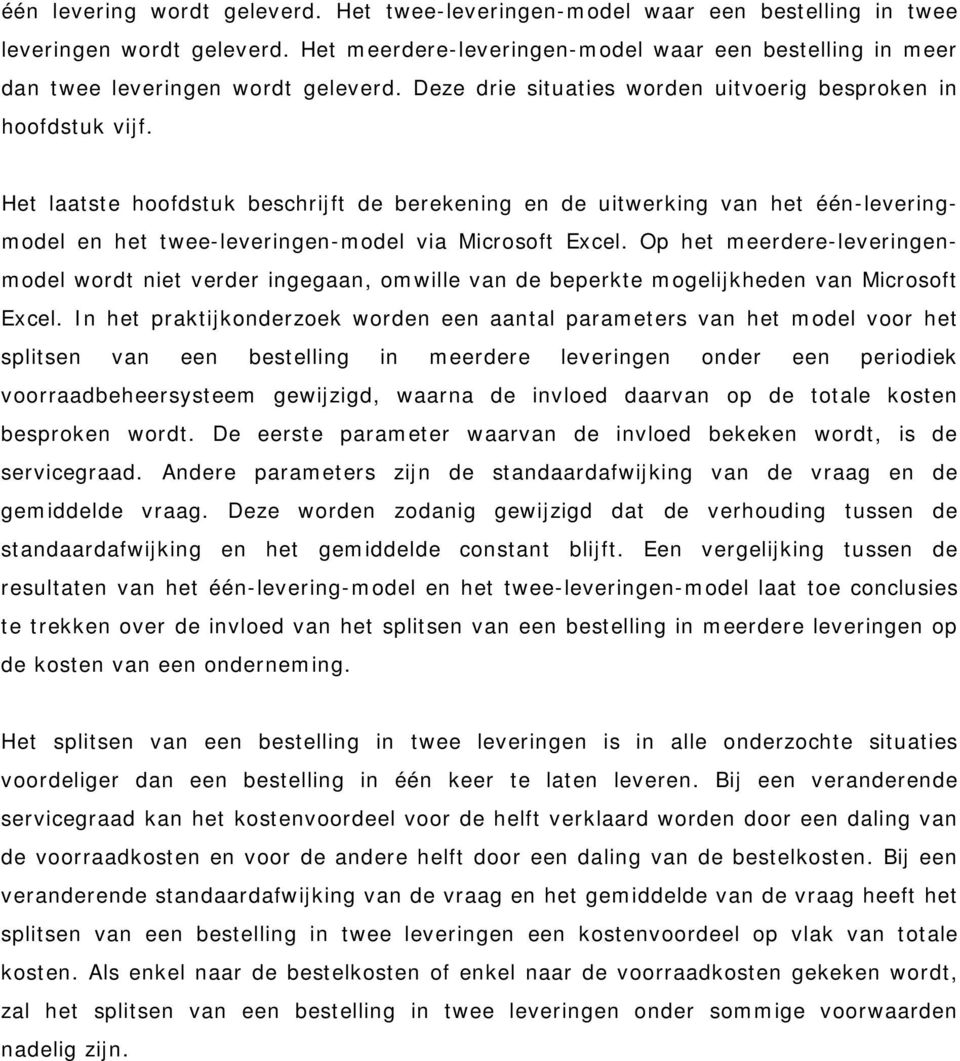 één levering wordt geleverd. Het twee-leveringen-model waar een bestelling in twee leveringen wordt geleverd. Het meerdere-leveringen-model waar een bestelling in meer dan twee leveringen wordt geleverd. Deze drie situaties worden uitvoerig besproken in hoofdstuk vijf.

Het laatste hoofdstuk beschrijft de berekening en de uitwerking van het één-levering-model en het twee-leveringen-model via Microsoft Excel. Op het meerdere-leveringen-model wordt niet verder ingegaan, omwille van de beperkte mogelijkheden van Microsoft Excel. In het praktijkonderzoek worden een aantal parameters van het model voor het splitsen van een bestelling in meerdere leveringen onder een periodiek voorraadbeheersysteem gewijzigd, waarna de invloed daarvan op de totale kosten besproken wordt. De eerste parameter waarvan de invloed bekeken wordt, is de servicegraad. Andere parameters zijn de standaardafwijking van de vraag en de gemiddelde vraag. Deze worden zodanig gewijzigd dat de verhouding tussen de standaardafwijking en het gemiddelde constant blijft. Een vergelijking tussen de resultaten van het één-levering-model en het twee-leveringen-model laat toe conclusies te trekken over de invloed van het splitsen van een bestelling in meerdere leveringen op de kosten van een onderneming.

Het splitsen van een bestelling in twee leveringen is in alle onderzochte situaties voordeliger dan een bestelling in één keer te laten leveren. Bij een veranderende servicegraad kan het kostenvoordeel voor de helft verklaard worden door een daling van de voorraadkosten en voor de andere helft door een daling van de bestelkosten. Bij een veranderende standaardafwijking van de vraag en het gemiddelde van de vraag heeft het splitsen van een bestelling in twee leveringen een kostenvoordeel op vlak van totale kosten. Als enkel naar de bestelkosten of enkel naar de voorraadkosten gekeken wordt, zal het splitsen van een bestelling in twee leveringen onder sommige voorwaarden nadelig zijn.